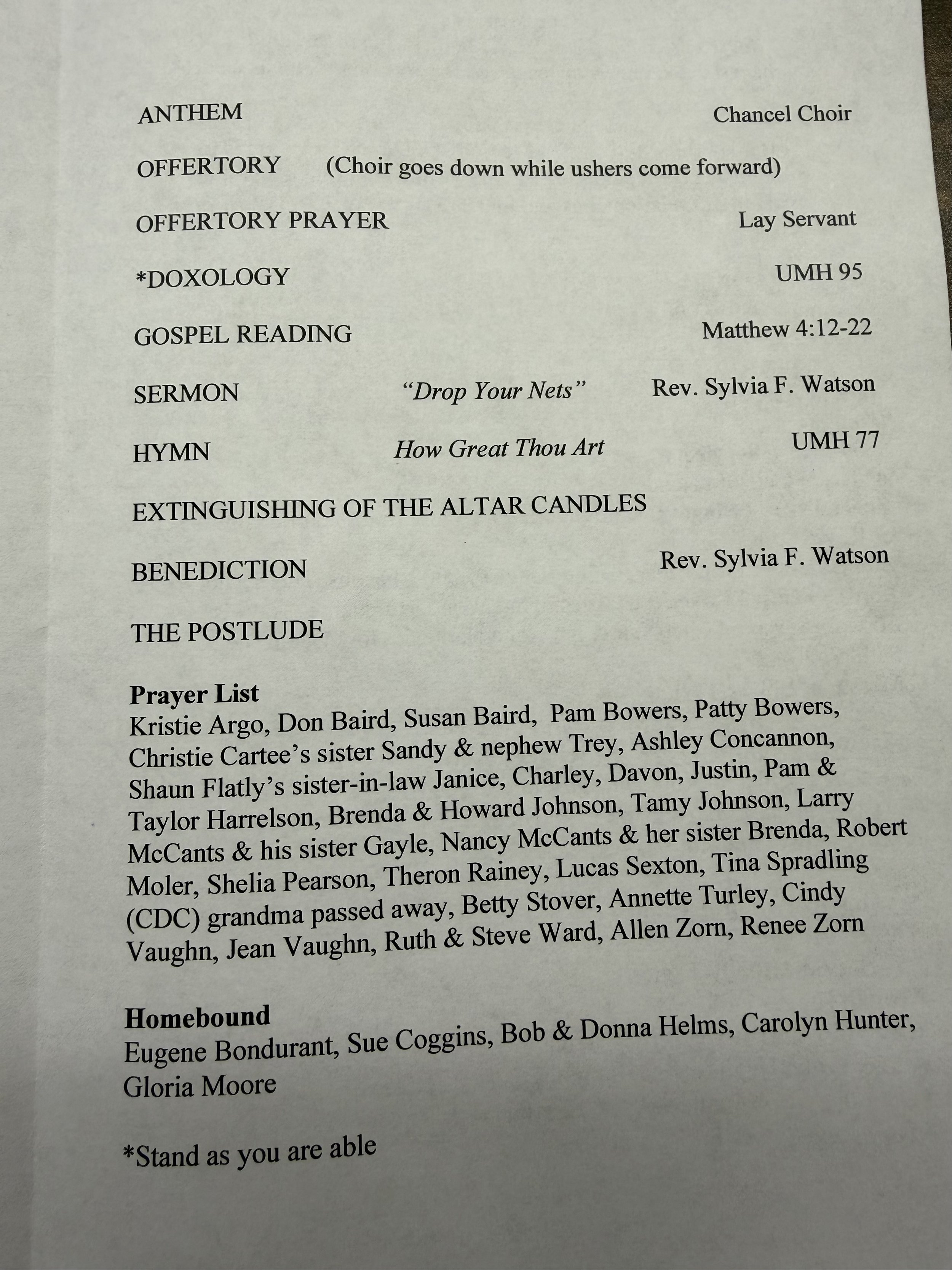 ANTHEM Chancel Choir

OFFERTORY (Choir goes down while ushers come forward)

OFFERTORY PRAYER Lay Servant

*DOXOLOGY UMH 95

GOSPEL READING Matthew 4:12-22

SERMON "Drop Your Nets" Rev. Sylvia F. Watson

HYMN How Great Thou Art UMH 77

EXTINGUISHING OF THE ALTAR CANDLES

BENEDICTION Rev. Sylvia F. Watson

THE POSTLUDE

Prayer List
Kristie Argo, Don Baird, Susan Baird, Pam Bowers, Patty Bowers, Christie Cartee's sister Sandy & nephew Trey, Ashley Concannon, Shaun Flatly's sister-in-law Janice, Charley, Davon, Justin, Pam & Taylor Harrelson, Brenda & Howard Johnson, Tamy Johnson, Larry McCants & his sister Gayle, Nancy McCants & her sister Brenda, Robert Moler, Shelia Pearson, Theron Rainey, Lucas Sexton, Tina Spradling (CDC) grandma passed away, Betty Stover, Annette Turley, Cindy Vaughn, Jean Vaughn, Ruth & Steve Ward, Allen Zorn, Renee Zorn

Homebound
Eugene Bondurant, Sue Coggins, Bob & Donna Helms, Carolyn Hunter, Gloria Moore

*Stand as you are able